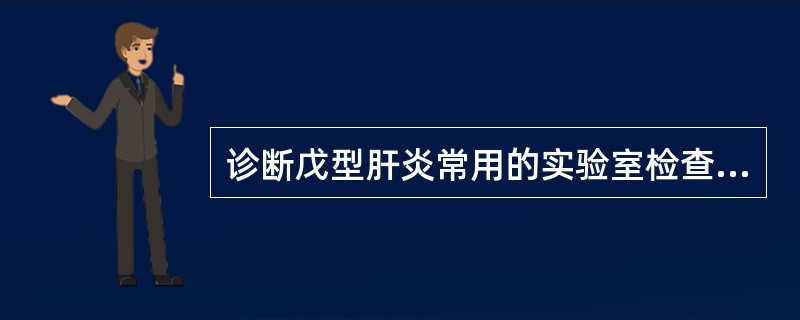 诊断戊型肝炎常用的实验室检查...